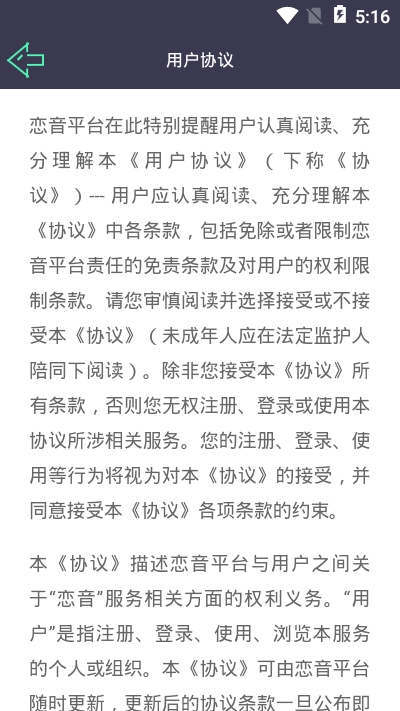 5:16

用户协议

恋音平台在此特别提醒用户认真阅读、充分理解本《用户协议》（下称《协议》）--- 用户应认真阅读、充分理解本《协议》中各条款，包括免除或者限制恋音平台责任的免责条款及对用户的权利限制条款。请您审慎阅读并选择接受或不接受本《协议》（未成年人应在法定监护人陪同下阅读）。除非您接受本《协议》所有条款，否则您无权注册、登录或使用本协议所涉相关服务。您的注册、登录、使用等行为将视为对本《协议》的接受，并同意接受本《协议》各项条款的约束。

本《协议》描述恋音平台与用户之间关于“恋音”服务相关方面的权利义务。“用户”是指注册、登录、使用、浏览本服务的个人或组织。本《协议》可由恋音平台随时更新，更新后的协议条款一旦公布即